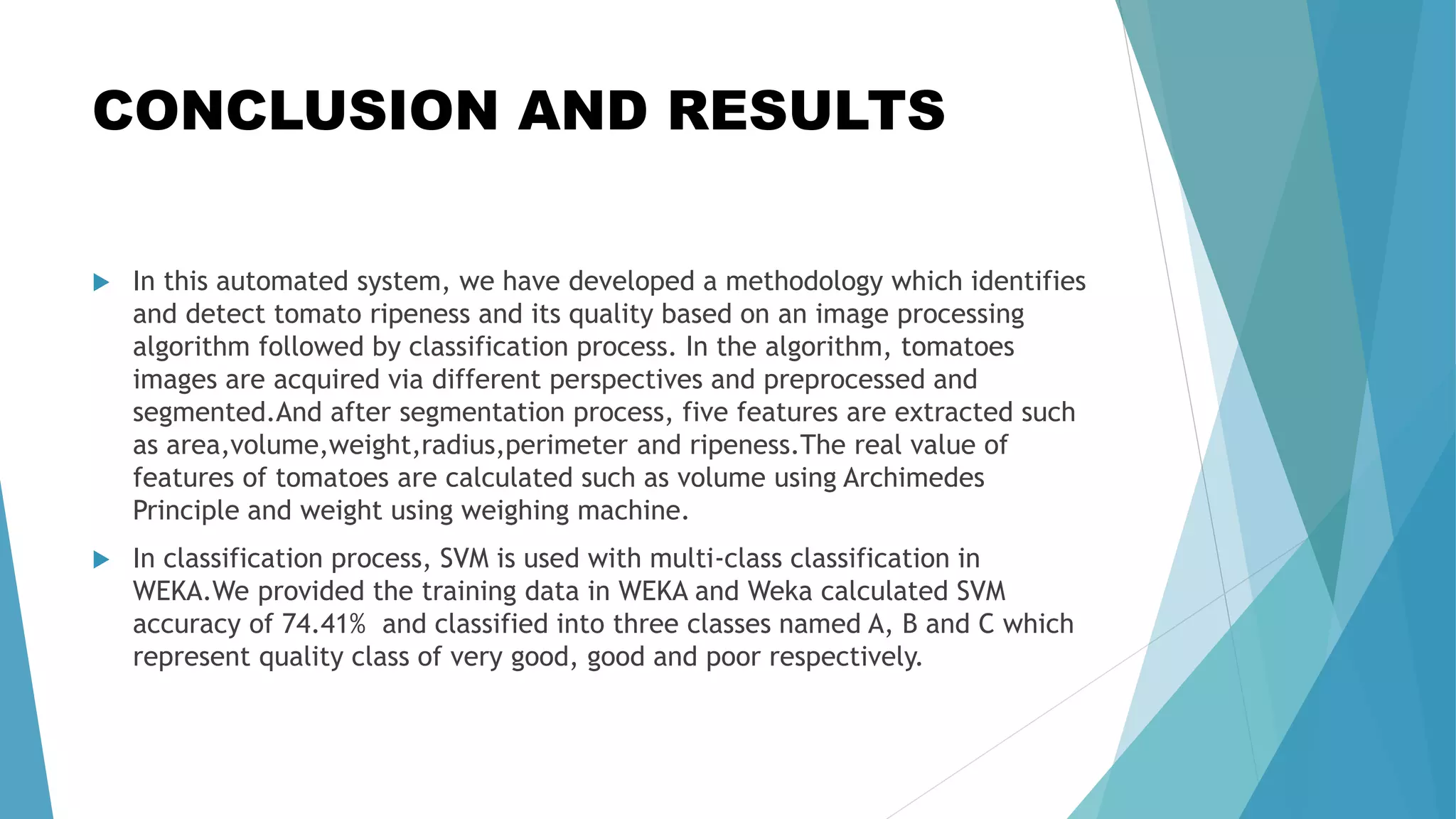 CONCLUSION AND RESULTS

In this automated system, we have developed a methodology which identifies and detect tomato ripeness and its quality based on an image processing algorithm followed by classification process. In the algorithm, tomatoes images are acquired via different perspectives and preprocessed and segmented.And after segmentation process, five features are extracted such as area,volume,weight,radius,perimeter and ripeness.The real value of features of tomatoes are calculated such as volume using Archimedes Principle and weight using weighing machine.

In classification process, SVM is used with multi-class classification in WEKA.We provided the training data in WEKA and Weka calculated SVM accuracy of 74.41% and classified into three classes named A, B and C which represent quality class of very good, good and poor respectively.